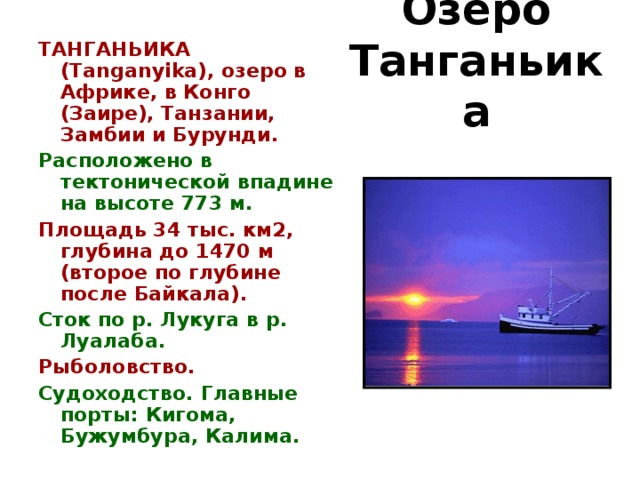 Озеро Танганьика

ТАНГАНЬИКА (Tanganyika), озеро в Африке, в Конго (Заире), Танзании, Замбии и Бурунди.

Расположено в тектонической впадине на высоте 773 м.

Площадь 34 тыс. км2, глубина до 1470 м (второе по глубине после Байкала).

Сток по р. Лукуга в р. Луалаба.

Рыболовство.

Судоходство. Главные порты: Кигома, Бужумбура, Калима.